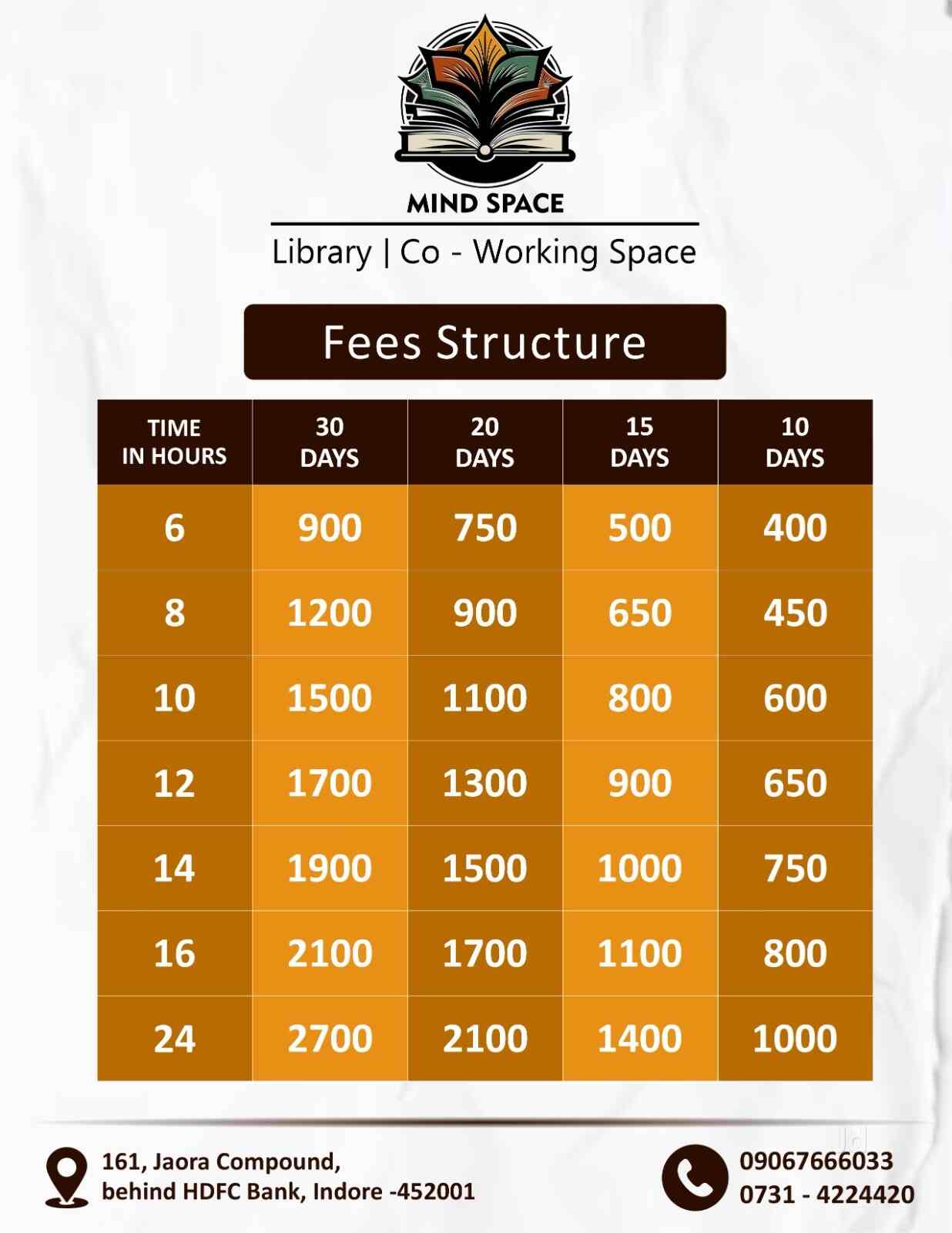 MIND SPACE

Library | Co - Working Space

Fees Structure

| TIME IN HOURS | 30 DAYS | 20 DAYS | 15 DAYS | 10 DAYS |
|---|---|---|---|---|
| 6 | 900 | 750 | 500 | 400 |
| 8 | 1200 | 900 | 650 | 450 |
| 10 | 1500 | 1100 | 800 | 600 |
| 12 | 1700 | 1300 | 900 | 650 |
| 14 | 1900 | 1500 | 1000 | 750 |
| 16 | 2100 | 1700 | 1100 | 800 |
| 24 | 2700 | 2100 | 1400 | 1000 |

161, Jaora Compound, behind HDFC Bank, Indore -452001

09067666033
0731 - 4224420